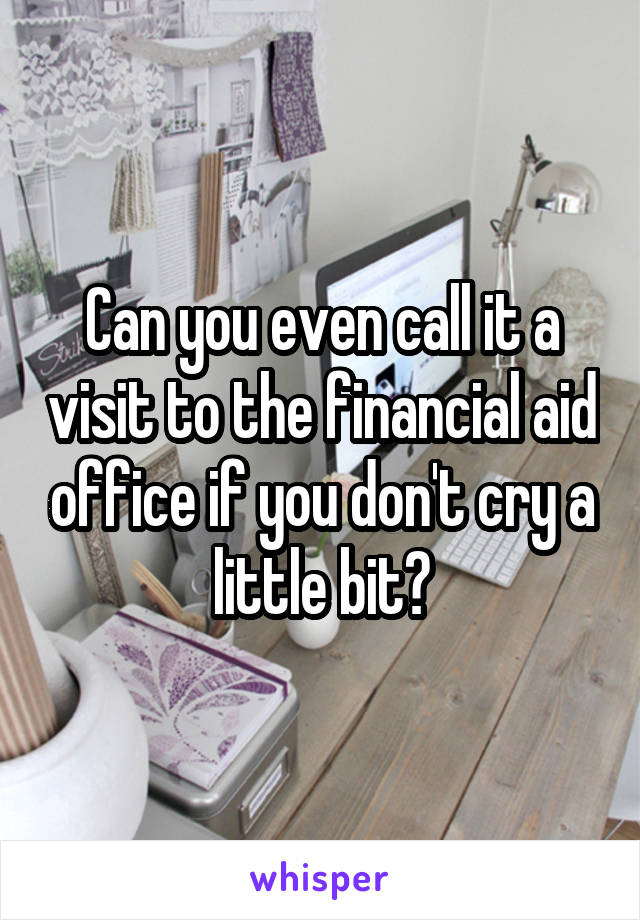 Can you even call it a visit to the financial aid office if you don't cry a little bit?

whisper